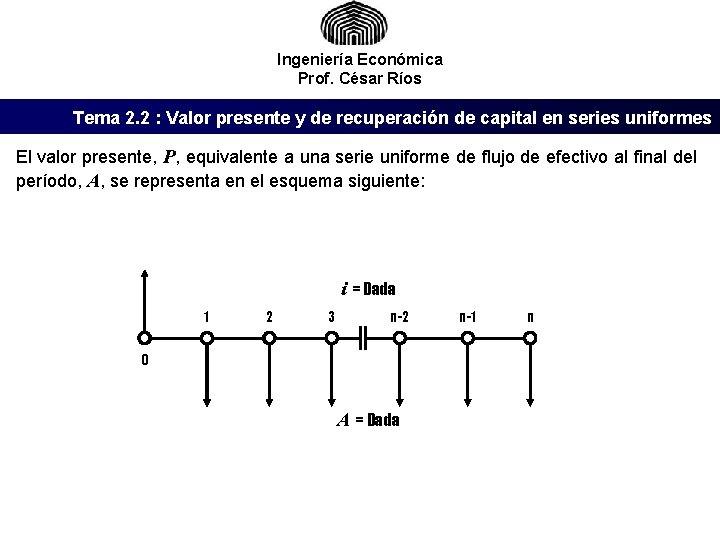 Ingeniería Económica
Prof. César Ríos

Tema 2.2 : Valor presente y de recuperación de capital en series uniformes

El valor presente, P, equivalente a una serie uniforme de flujo de efectivo al final del período, A, se representa en el esquema siguiente:

i = Dada

1
2
3
n-2
n-1
n
0

A = Dada